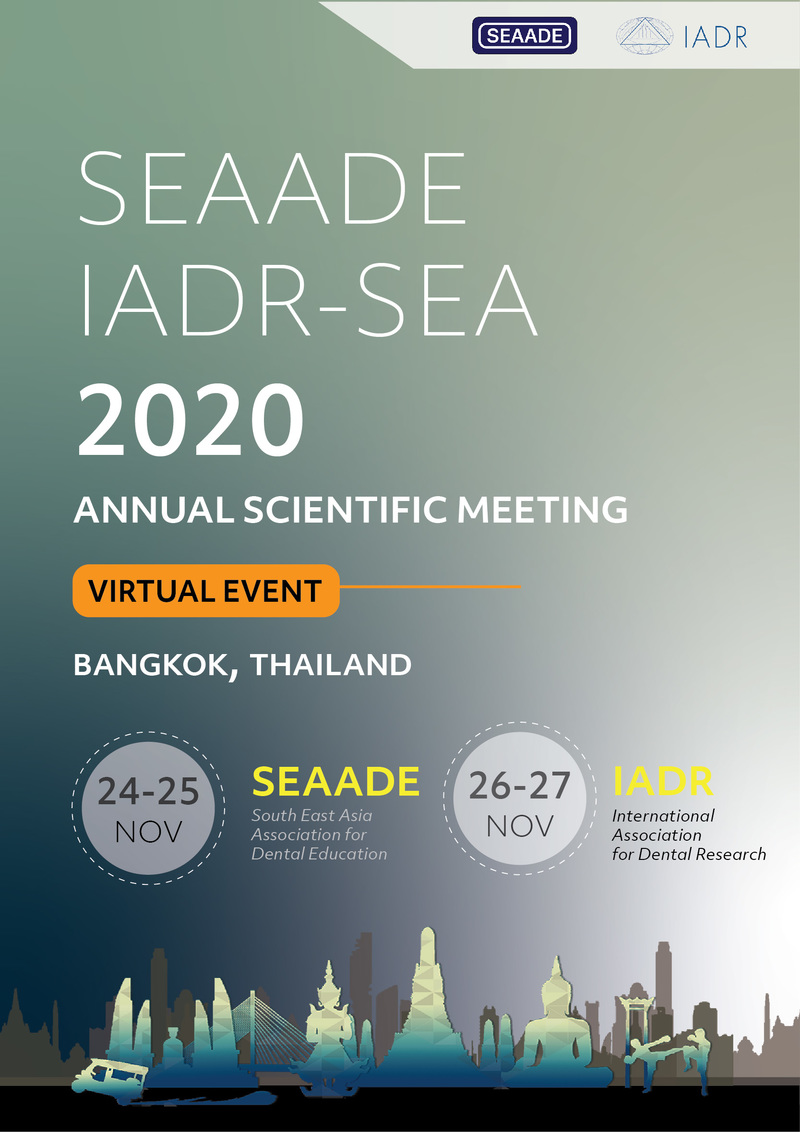 SEAADE IADR

SEAADE
IADR-SEA
2020

ANNUAL SCIENTIFIC MEETING

VIRTUAL EVENT

BANGKOK, THAILAND

24-25 NOV

SEAADE
South East Asia Association for Dental Education

26-27 NOV

IADR
International Association for Dental Research